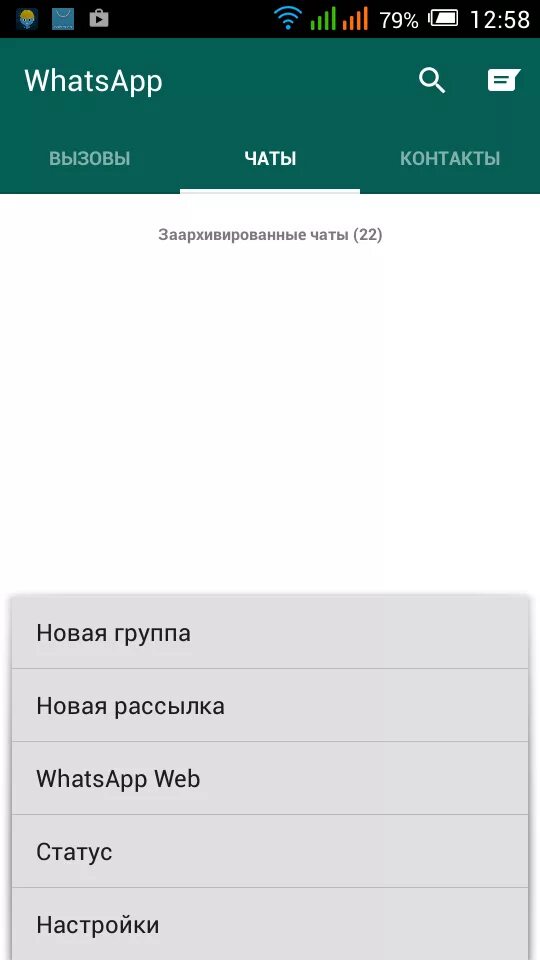 79% 12:58

WhatsApp

ВЫЗОВЫ
ЧАТЫ
КОНТАКТЫ

Заархивированные чаты (22)

Новая группа
Новая рассылка
WhatsApp Web
Статус
Настройки